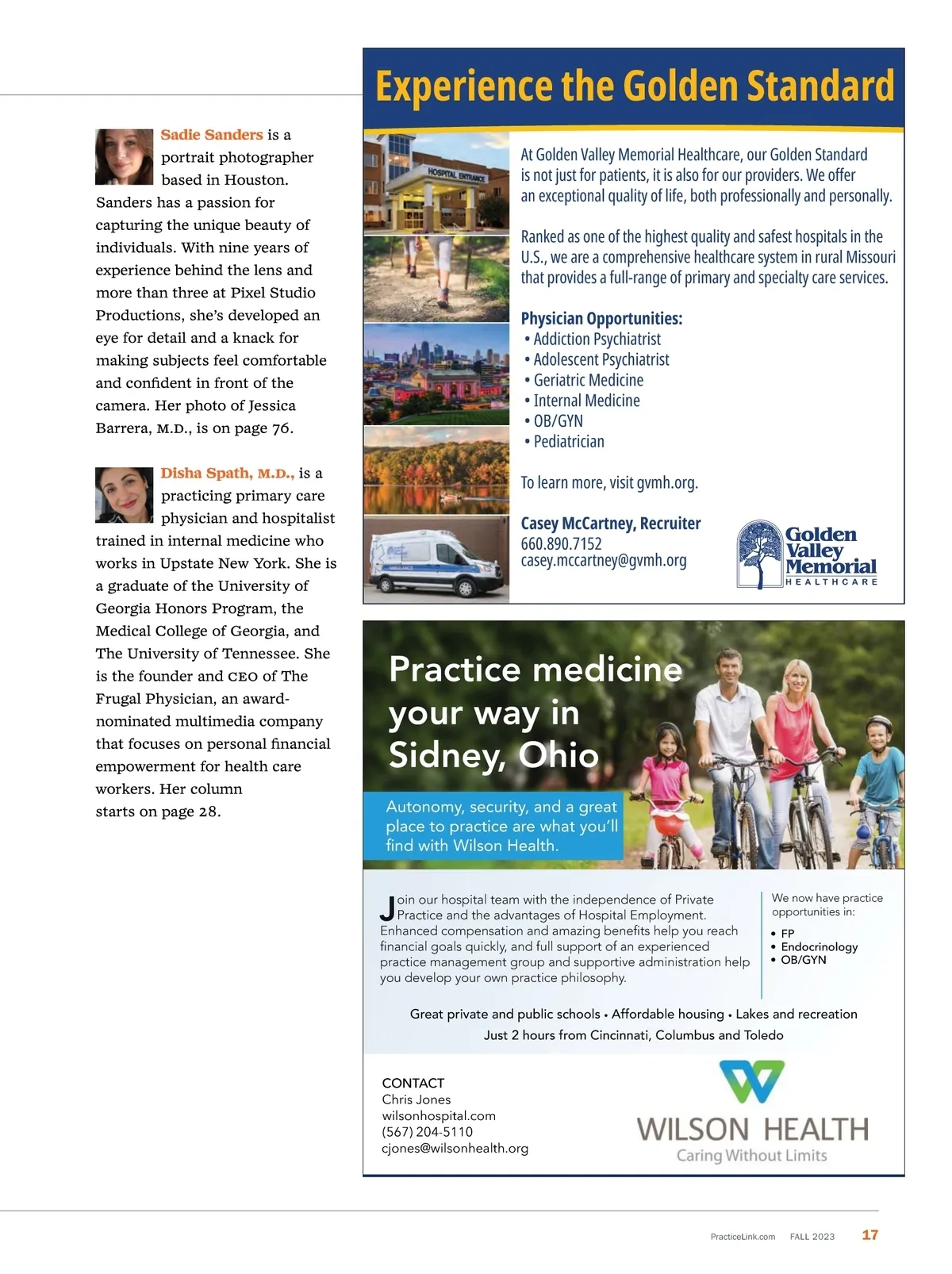 Sadie Sanders is a portrait photographer based in Houston. Sanders has a passion for capturing the unique beauty of individuals. With nine years of experience behind the lens and more than three at Pixel Studio Productions, she's developed an eye for detail and a knack for making subjects feel comfortable and confident in front of the camera. Her photo of Jessica Barrera, M.D., is on page 76.

Disha Spath, M.D., is a practicing primary care physician and hospitalist trained in internal medicine who works in Upstate New York. She is a graduate of the University of Georgia Honors Program, the Medical College of Georgia, and The University of Tennessee. She is the founder and CEO of The Frugal Physician, an award-nominated multimedia company that focuses on personal financial empowerment for health care workers. Her column starts on page 28.

Experience the Golden Standard

HOSPITAL ENTRANCE

At Golden Valley Memorial Healthcare, our Golden Standard is not just for patients, it is also for our providers. We offer an exceptional quality of life, both professionally and personally.

Ranked as one of the highest quality and safest hospitals in the U.S., we are a comprehensive healthcare system in rural Missouri that provides a full-range of primary and specialty care services.

Physician Opportunities:
• Addiction Psychiatrist
• Adolescent Psychiatrist
• Geriatric Medicine
• Internal Medicine
• OB/GYN
• Pediatrician

To learn more, visit gvmh.org.

Casey McCartney, Recruiter
660.890.7152
casey.mccartney@gvmh.org

Golden Valley Memorial HEALTHCARE

Practice medicine your way in Sidney, Ohio

Autonomy, security, and a great place to practice are what you'll find with Wilson Health.

Join our hospital team with the independence of Private Practice and the advantages of Hospital Employment. Enhanced compensation and amazing benefits help you reach financial goals quickly, and full support of an experienced practice management group and supportive administration help you develop your own practice philosophy.

We now have practice opportunities in:
• FP
• Endocrinology
• OB/GYN

Great private and public schools • Affordable housing • Lakes and recreation
Just 2 hours from Cincinnati, Columbus and Toledo

CONTACT
Chris Jones
wilsonhospital.com
(567) 204-5110
cjones@wilsonhealth.org

WILSON HEALTH
Caring Without Limits

PracticeLink.com FALL 2023 17